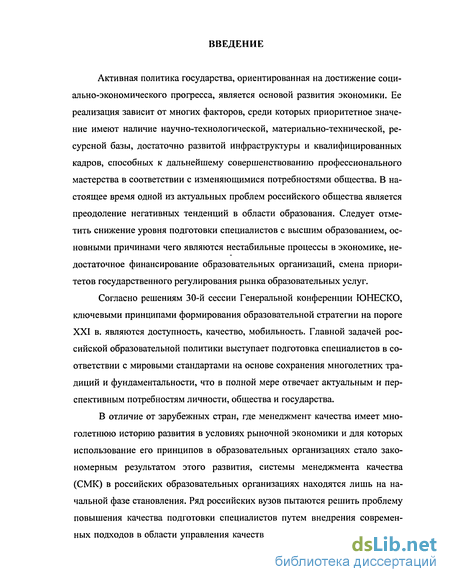 ВВЕДЕНИЕ

Активная политика государства, ориентированная на достижение социально-экономического прогресса, является основой развития экономики. Ее реализация зависит от многих факторов, среди которых приоритетное значение имеют наличие научно-технологической, материально-технической, ресурсной базы, достаточно развитой инфраструктуры и квалифицированных кадров, способных к дальнейшему совершенствованию профессионального мастерства в соответствии с изменяющимися потребностями общества. В настоящее время одной из актуальных проблем российского общества является преодоление негативных тенденций в области образования. Следует отметить снижение уровня подготовки специалистов с высшим образованием, основными причинами чего являются нестабильные процессы в экономике, недостаточное финансирование образовательных организаций, смена приоритетов государственного регулирования рынка образовательных услуг.

Согласно решениям 30-й сессии Генеральной конференции ЮНЕСКО, ключевыми принципами формирования образовательной стратегии на пороге XXI в. являются доступность, качество, мобильность. Главной задачей российской образовательной политики выступает подготовка специалистов в соответствии с мировыми стандартами на основе сохранения многолетних традиций и фундаментальности, что в полной мере отвечает актуальным и перспективным потребностям личности, общества и государства.

В отличие от зарубежных стран, где менеджмент качества имеет многолетнюю историю развития в условиях рыночной экономики и для которых использование его принципов в образовательных организациях стало закономерным результатом этого развития, системы менеджмента качества (СМК) в российских образовательных организациях находятся лишь на начальной фазе становления. Ряд российских вузов пытаются решить проблему повышения качества подготовки специалистов путем внедрения современных подходов в области управления качеств

dsLib.net
библиотека диссертаций